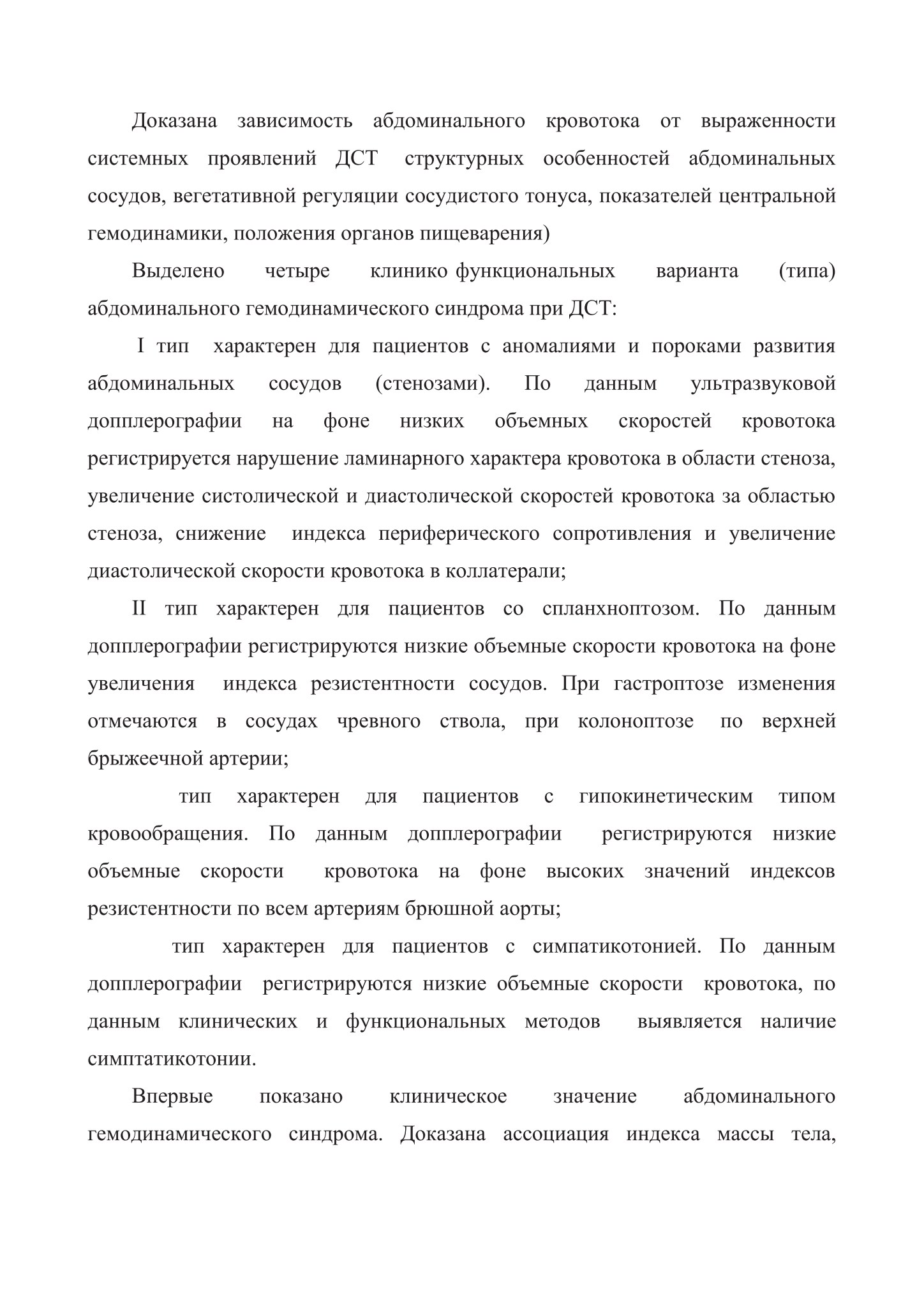 Доказана зависимость абдоминального кровотока от выраженности системных проявлений ДСТ структурных особенностей абдоминальных сосудов, вегетативной регуляции сосудистого тонуса, показателей центральной гемодинамики, положения органов пищеварения)

Выделено четыре клинико функциональных варианта (типа) абдоминального гемодинамического синдрома при ДСТ:

I тип характерен для пациентов с аномалиями и пороками развития абдоминальных сосудов (стенозами). По данным ультразвуковой допплерографии на фоне низких объемных скоростей кровотока регистрируется нарушение ламинарного характера кровотока в области стеноза, увеличение систолической и диастолической скоростей кровотока за областью стеноза, снижение индекса периферического сопротивления и увеличение диастолической скорости кровотока в коллатерали;

II тип характерен для пациентов со спланхноптозом. По данным допплерографии регистрируются низкие объемные скорости кровотока на фоне увеличения индекса резистентности сосудов. При гастроптозе изменения отмечаются в сосудах чревного ствола, при колоноптозе по верхней брыжеечной артерии;

тип характерен для пациентов с гипокинетическим типом кровообращения. По данным допплерографии регистрируются низкие объемные скорости кровотока на фоне высоких значений индексов резистентности по всем артериям брюшной аорты;

тип характерен для пациентов с симпатикотонией. По данным допплерографии регистрируются низкие объемные скорости кровотока, по данным клинических и функциональных методов выявляется наличие симптатикотонии.

Впервые показано клиническое значение абдоминального гемодинамического синдрома. Доказана ассоциация индекса массы тела,